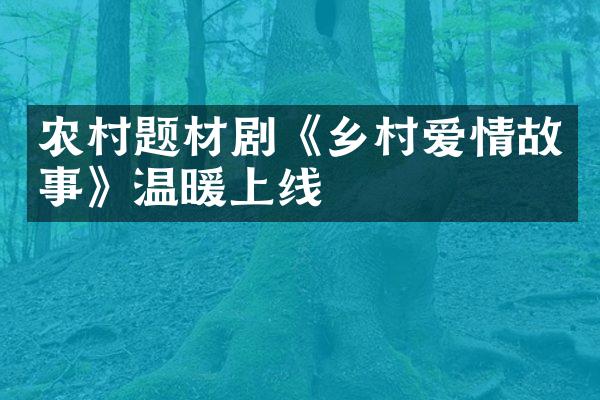 农村题材剧《乡村爱情故事》温暖上线